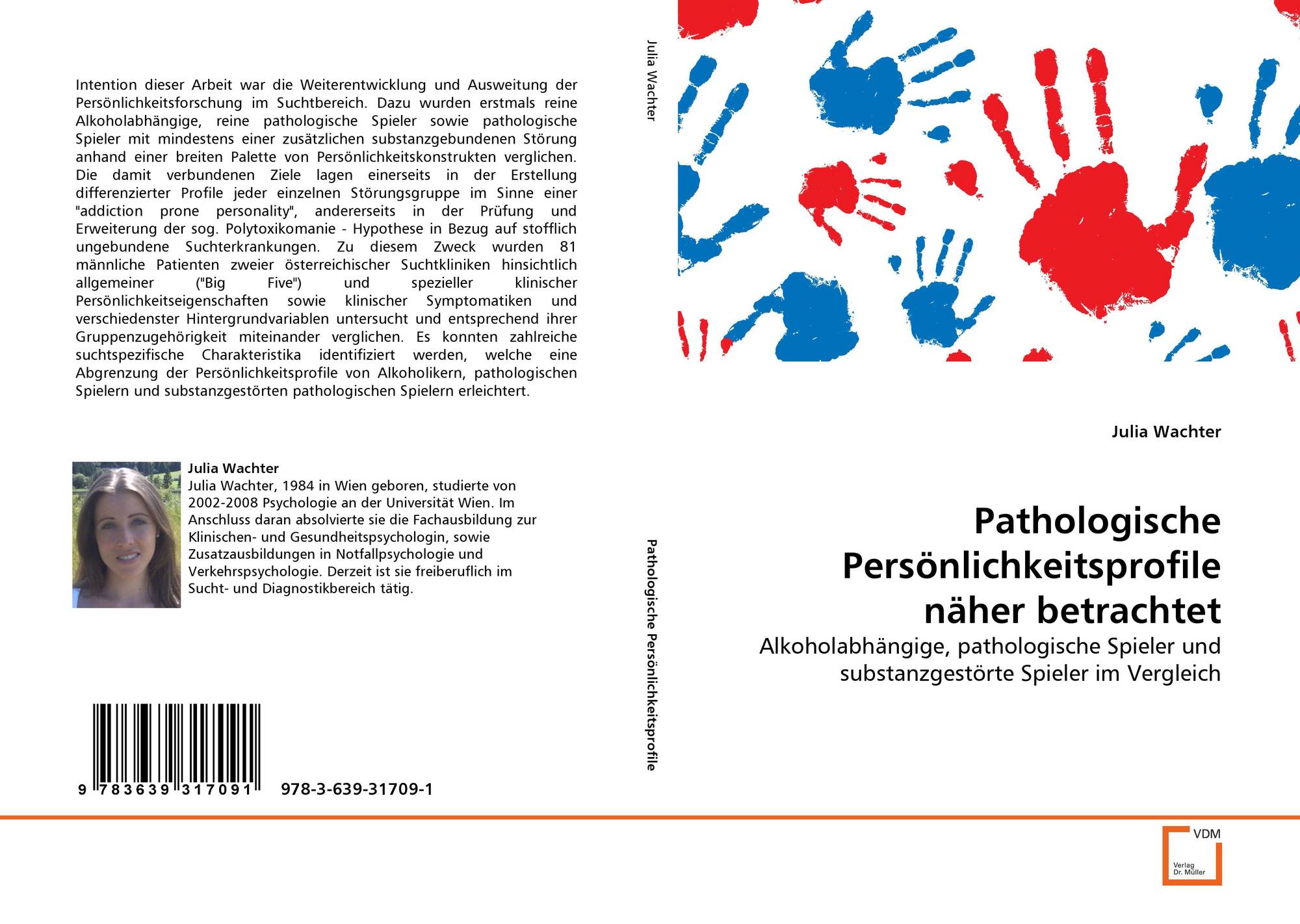 Intention dieser Arbeit war die Weiterentwicklung und Ausweitung der Persönlichkeitsforschung im Suchtbereich. Dazu wurden erstmals reine Alkoholabhängige, reine pathologische Spieler sowie pathologische Spieler mit mindestens einer zusätzlichen substanzgebundenen Störung anhand einer breiten Palette von Persönlichkeitskonstrukten verglichen. Die damit verbundenen Ziele lagen einerseits in der Erstellung differenzierter Profile jeder einzelnen Störungsgruppe im Sinne einer "addiction prone personality", andererseits in der Prüfung und Erweiterung der sog. Polytoxikomanie - Hypothese in Bezug auf stofflich ungebundene Suchterkrankungen. Zu diesem Zweck wurden 81 männliche Patienten zweier österreichischer Suchtkliniken hinsichtlich allgemeiner ("Big Five") und spezieller klinischer Persönlichkeitseigenschaften sowie klinischer Symptomatiken und verschiedenster Hintergrundvariablen untersucht und entsprechend ihrer Gruppenzugehörigkeit miteinander verglichen. Es konnten zahlreiche suchtspezifische Charakteristika identifiziert werden, welche eine Abgrenzung der Persönlichkeitsprofile von Alkoholikern, pathologischen Spielern und substanzgestörten pathologischen Spielern erleichtert.

Julia Wachter
Julia Wachter, 1984 in Wien geboren, studierte von 2002-2008 Psychologie an der Universität Wien. Im Anschluss daran absolvierte sie die Fachausbildung zur Klinischen- und Gesundheitspsychologin, sowie Zusatzausbildungen in Notfallpsychologie und Verkehrspsychologie. Derzeit ist sie freiberuflich im Sucht- und Diagnostikbereich tätig.

9 783639 317091 978-3-639-31709-1

Julia Wachter

Pathologische Persönlichkeitsprofile

Julia Wachter

Pathologische Persönlichkeitsprofile näher betrachtet

Alkoholabhängige, pathologische Spieler und substanzgestörte Spieler im Vergleich

VDM
Verlag Dr. Müller